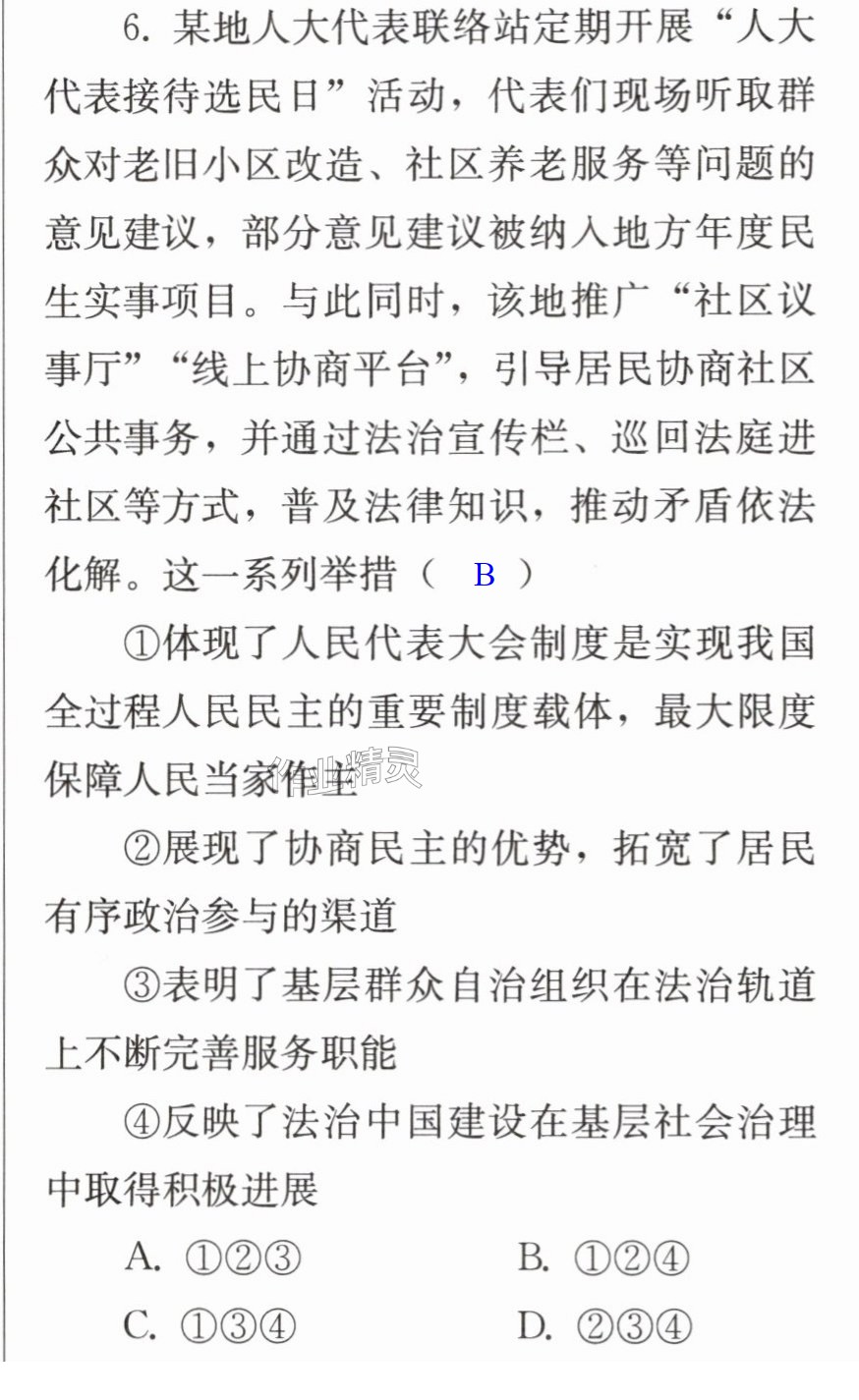 6.某地人大代表联络站定期开展“人大代表接待选民日”活动，代表们现场听取群众对老旧小区改造、社区养老服务等问题的意见建议，部分意见建议被纳入地方年度民生实事项目。与此同时，该地推广“社区议事厅”“线上协商平台”，引导居民协商社区公共事务，并通过法治宣传栏、巡回法庭进社区等方式，普及法律知识，推动矛盾依法化解。这一系列举措（ B ）

①体现了人民代表大会制度是实现我国全过程人民民主的重要制度载体，最大限度保障人民当家作主

②展现了协商民主的优势，拓宽了居民有序政治参与的渠道

③表明了基层群众自治组织在法治轨道上不断完善服务职能

④反映了法治中国建设在基层社会治理中取得积极进展

A.①②③ B.①②④

C.①③④ D.②③④

作业精灵